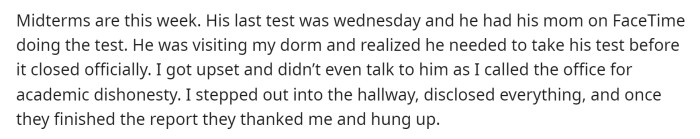 Midterms are this week. His last test was wednesday and he had his mom on FaceTime doing the test. He was visiting my dorm and realized he needed to take his test before it closed officially. I got upset and didn't even talk to him as I called the office for academic dishonesty. I stepped out into the hallway, disclosed everything, and once they finished the report they thanked me and hung up.